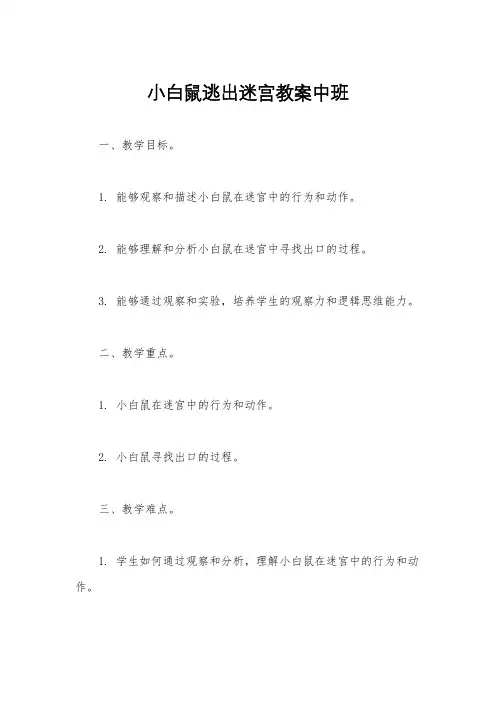 小白鼠逃出迷宫教案中班

一、教学目标。

1. 能够观察和描述小白鼠在迷宫中的行为和动作。

2. 能够理解和分析小白鼠在迷宫中寻找出口的过程。

3. 能够通过观察和实验，培养学生的观察力和逻辑思维能力。

二、教学重点。

1. 小白鼠在迷宫中的行为和动作。

2. 小白鼠寻找出口的过程。

三、教学难点。

1. 学生如何通过观察和分析，理解小白鼠在迷宫中的行为和动作。